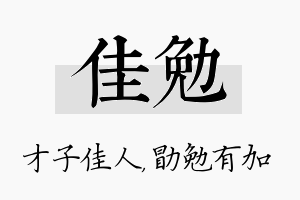 佳勉

才子佳人,勖勉有加